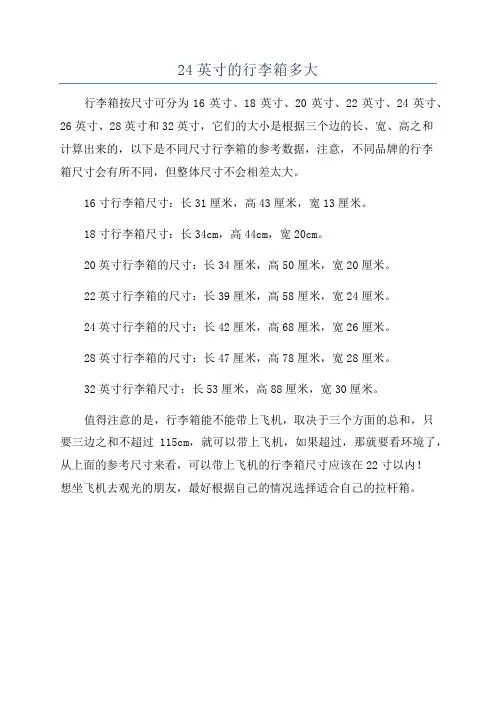 24 英寸的行李箱多大

行李箱按尺寸可分为 16 英寸、18 英寸、20 英寸、22 英寸、24 英寸、26 英寸、28 英寸和 32 英寸，它们的大小是根据三个边的长、宽、高之和计算出来的，以下是不同尺寸行李箱的参考数据，注意，不同品牌的行李箱尺寸会有所不同，但整体尺寸不会相差太大。

16 寸行李箱尺寸：长 31 厘米，高 43 厘米，宽 13 厘米。

18 寸行李箱尺寸：长 34cm，高 44cm，宽 20cm。

20 英寸行李箱的尺寸：长 34 厘米，高 50 厘米，宽 20 厘米。

22 英寸行李箱的尺寸：长 39 厘米，高 58 厘米，宽 24 厘米。

24 英寸行李箱的尺寸：长 42 厘米，高 68 厘米，宽 26 厘米。

28 英寸行李箱的尺寸：长 47 厘米，高 78 厘米，宽 28 厘米。

32 英寸行李箱尺寸：长 53 厘米，高 88 厘米，宽 30 厘米。

值得注意的是，行李箱能不能带上飞机，取决于三个方面的总和，只要三边之和不超过 115cm，就可以带上飞机，如果超过，那就要看环境了，从上面的参考尺寸来看，可以带上飞机的行李箱尺寸应该在 22 寸以内！想坐飞机去观光的朋友，最好根据自己的情况选择适合自己的拉杆箱。